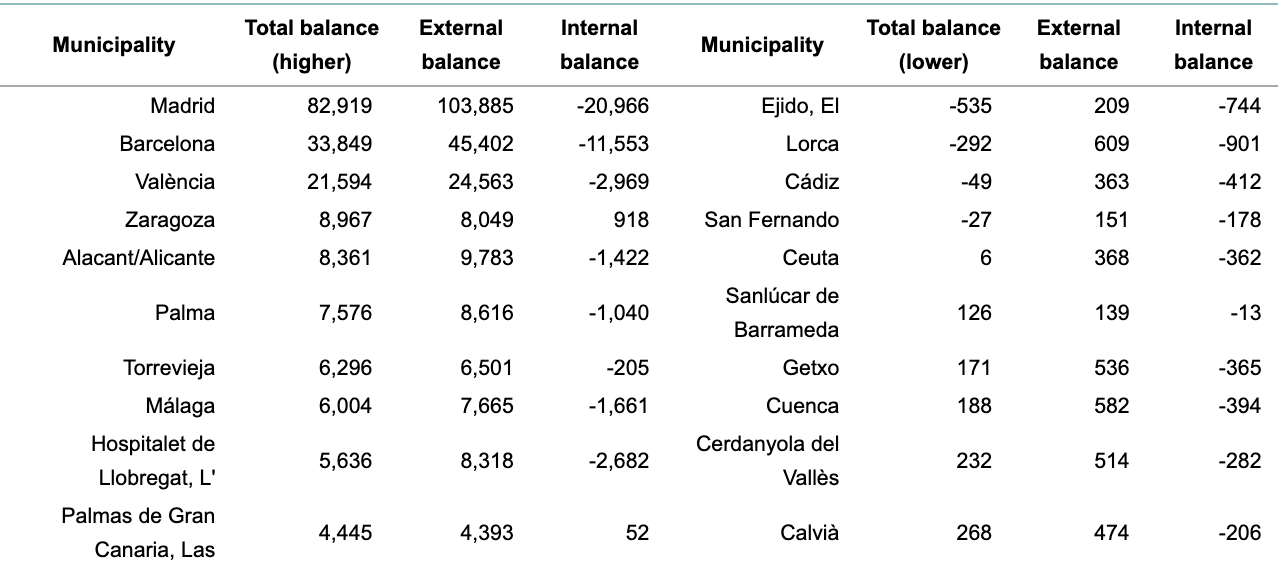 | Municipality | Total balance (higher) | External balance | Internal balance | Municipality | Total balance (lower) | External balance | Internal balance |
|---|---|---|---|---|---|---|---|
| Madrid | 82,919 | 103,885 | -20,966 | Ejido, El | -535 | 209 | -744 |
| Barcelona | 33,849 | 45,402 | -11,553 | Lorca | -292 | 609 | -901 |
| València | 21,594 | 24,563 | -2,969 | Cádiz | -49 | 363 | -412 |
| Zaragoza | 8,967 | 8,049 | 918 | San Fernando | -27 | 151 | -178 |
| Alacant/Alicante | 8,361 | 9,783 | -1,422 | Ceuta | 6 | 368 | -362 |
| Palma | 7,576 | 8,616 | -1,040 | Sanlúcar de Barrameda | 126 | 139 | -13 |
| Torrevieja | 6,296 | 6,501 | -205 | Getxo | 171 | 536 | -365 |
| Málaga | 6,004 | 7,665 | -1,661 | Cuenca | 188 | 582 | -394 |
| Hospitalet de Llobregat, L' | 5,636 | 8,318 | -2,682 | Cerdanyola del Vallès | 232 | 514 | -282 |
| Palmas de Gran Canaria, Las | 4,445 | 4,393 | 52 | Calvià | 268 | 474 | -206 |